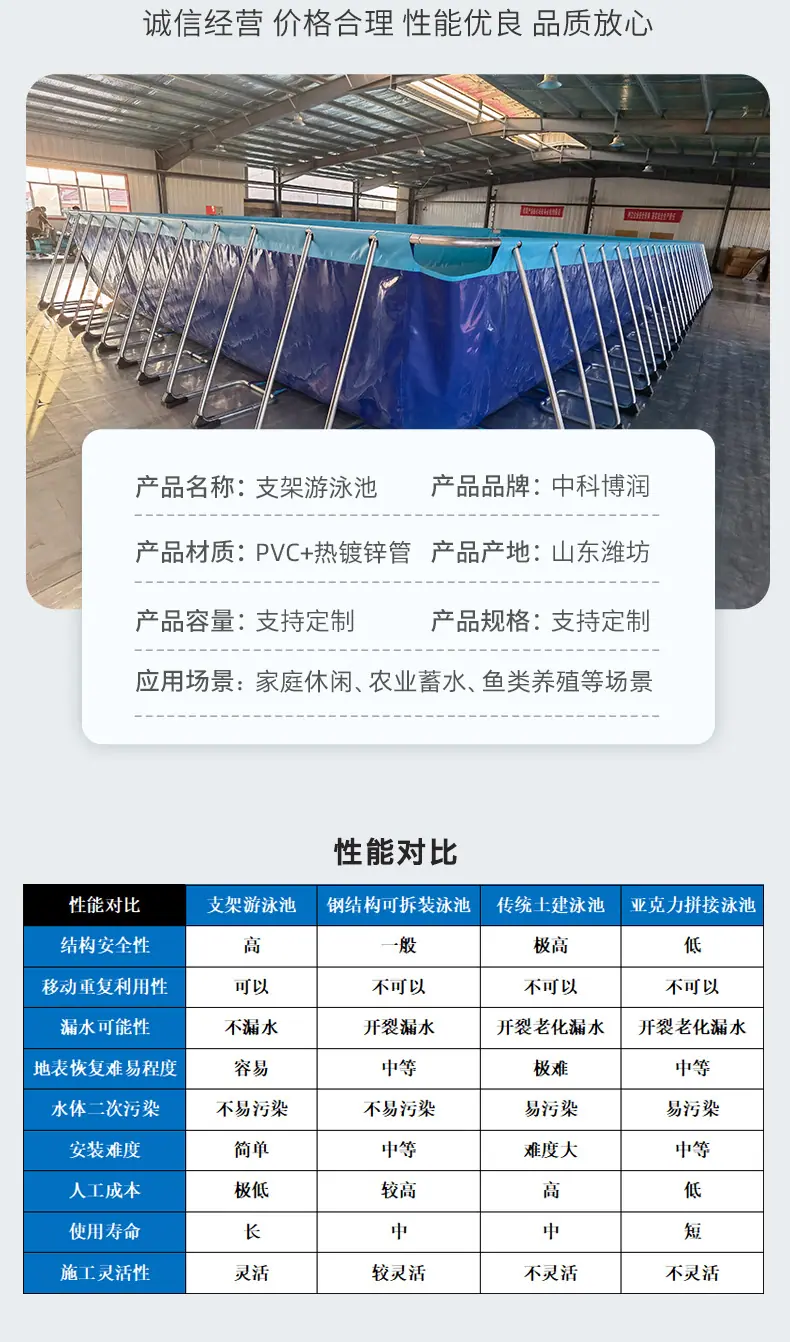 诚信经营 价格合理 性能优良 品质放心

产品名称：支架游泳池 产品品牌：中科博润

产品材质：PVC+热镀锌管 产品产地：山东潍坊

产品容量：支持定制 产品规格：支持定制

应用场景：家庭休闲、农业蓄水、鱼类养殖等场景

性能对比

| 性能对比 | 支架游泳池 | 钢结构可拆装泳池 | 传统土建泳池 | 亚克力拼接泳池 |
|---|---|---|---|---|
| 结构安全性 | 高 | 一般 | 极高 | 低 |
| 移动重复利用性 | 可以 | 不可以 | 不可以 | 不可以 |
| 漏水可能性 | 不漏水 | 开裂漏水 | 开裂老化漏水 | 开裂老化漏水 |
| 地表恢复难易程度 | 容易 | 中等 | 极难 | 中等 |
| 水体二次污染 | 不易污染 | 不易污染 | 易污染 | 易污染 |
| 安装难度 | 简单 | 中等 | 难度大 | 中等 |
| 人工成本 | 极低 | 较高 | 高 | 低 |
| 使用寿命 | 长 | 中 | 中 | 短 |
| 施工灵活性 | 灵活 | 较灵活 | 不灵活 | 不灵活 |